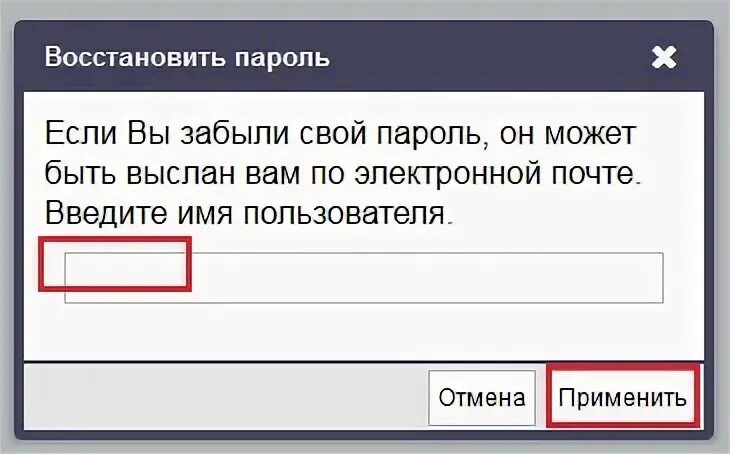 Восстановить пароль

Если Вы забыли свой пароль, он может быть выслан вам по электронной почте. Введите имя пользователя.

Отмена Применить